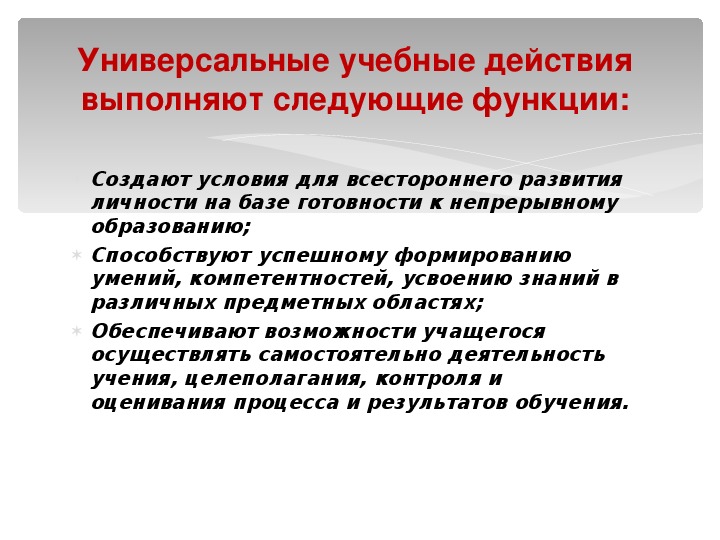 Универсальные учебные действия выполняют следующие функции:

Создают условия для всестороннего развития личности на базе готовности к непрерывному образованию;

Способствуют успешному формированию умений, компетентностей, усвоению знаний в различных предметных областях;

Обеспечивают возможности учащегося осуществлять самостоятельно деятельность учения, целеполагания, контроля и оценивания процесса и результатов обучения.